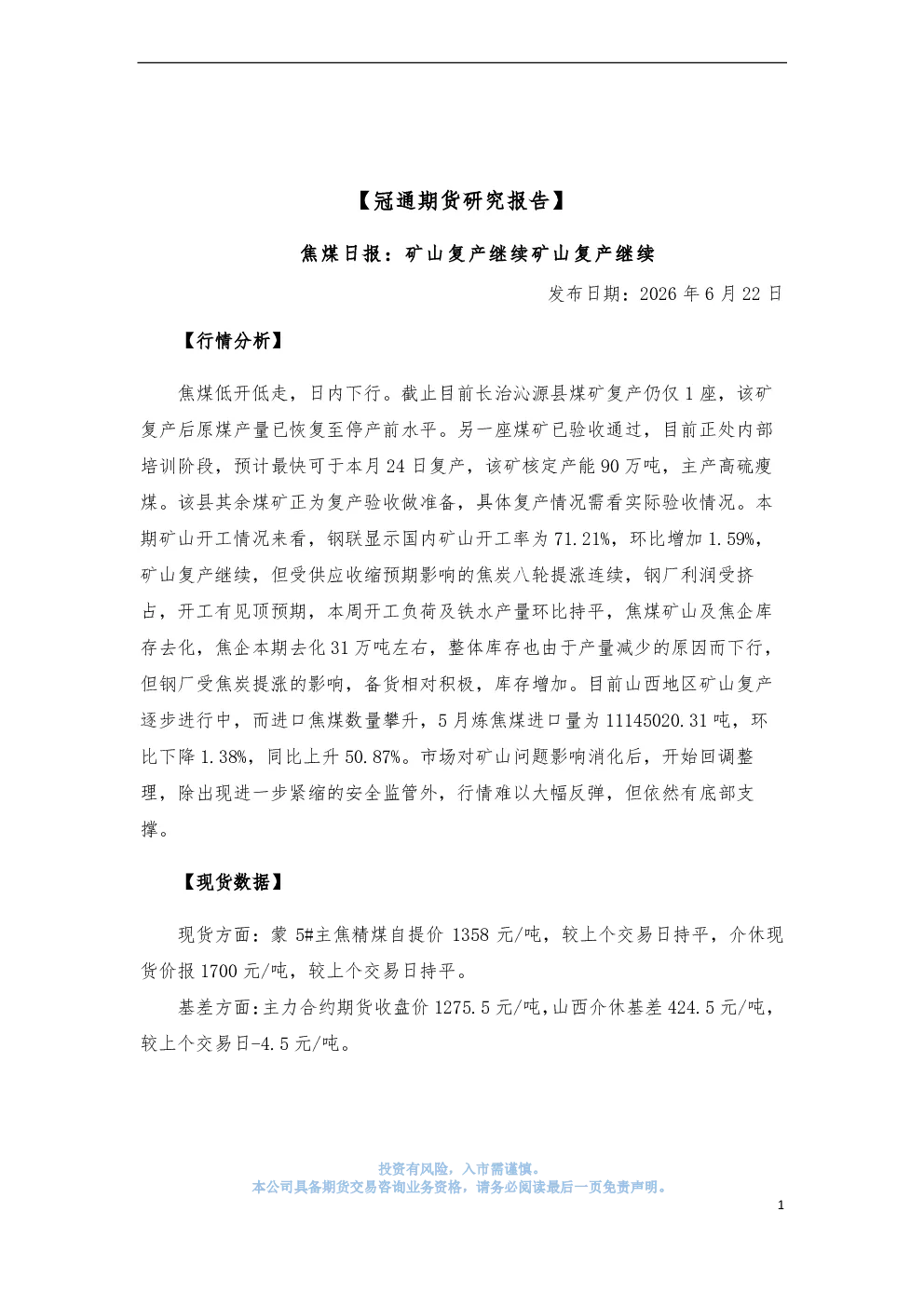 【冠通期货研究报告】

焦煤日报：矿山复产继续矿山复产继续

发布日期：2026年6月22日

【行情分析】

焦煤低开低走，日内下行。截止目前长治沁源县煤矿复产仍仅1座，该矿复产后原煤产量已恢复至停产前水平。另一座煤矿已验收通过，目前正处内部培训阶段，预计最快可于本月24日复产，该矿核定产能90万吨，主产高硫瘦煤。该县其余煤矿正为复产验收做准备，具体复产情况需看实际验收情况。本期矿山开工情况来看，钢联显示国内矿山开工率为71.21%，环比增加1.59%，矿山复产继续，但受供应收缩预期影响的焦炭八轮提涨连续，钢厂利润受挤占，开工有见顶预期，本周开工负荷及铁水产量环比持平，焦煤矿山及焦企库存去化，焦企本期去化31万吨左右，整体库存也由于产量减少的原因而下行，但钢厂受焦炭提涨的影响，备货相对积极，库存增加。目前山西地区矿山复产逐步进行中，而进口焦煤数量攀升，5月炼焦煤进口量为11145020.31吨，环比下降1.38%，同比上升50.87%。市场对矿山问题影响消化后，开始回调整理，除出现进一步紧缩的安全监管外，行情难以大幅反弹，但依然有底部支撑。

【现货数据】

现货方面：蒙5#主焦精煤自提价1358元/吨，较上个交易日持平，介休现货价报1700元/吨，较上个交易日持平。

基差方面：主力合约期货收盘价1275.5元/吨，山西介休基差424.5元/吨，较上个交易日-4.5元/吨。

投资有风险，入市需谨慎。
本公司具备期货交易咨询业务资格，请务必阅读最后一页免责声明。

1